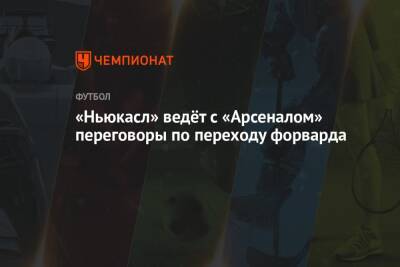 ЧЕМПИОНАТ

ФУТБОЛ

«Ньюкасл» ведёт с «Арсеналом» переговоры по переходу форварда